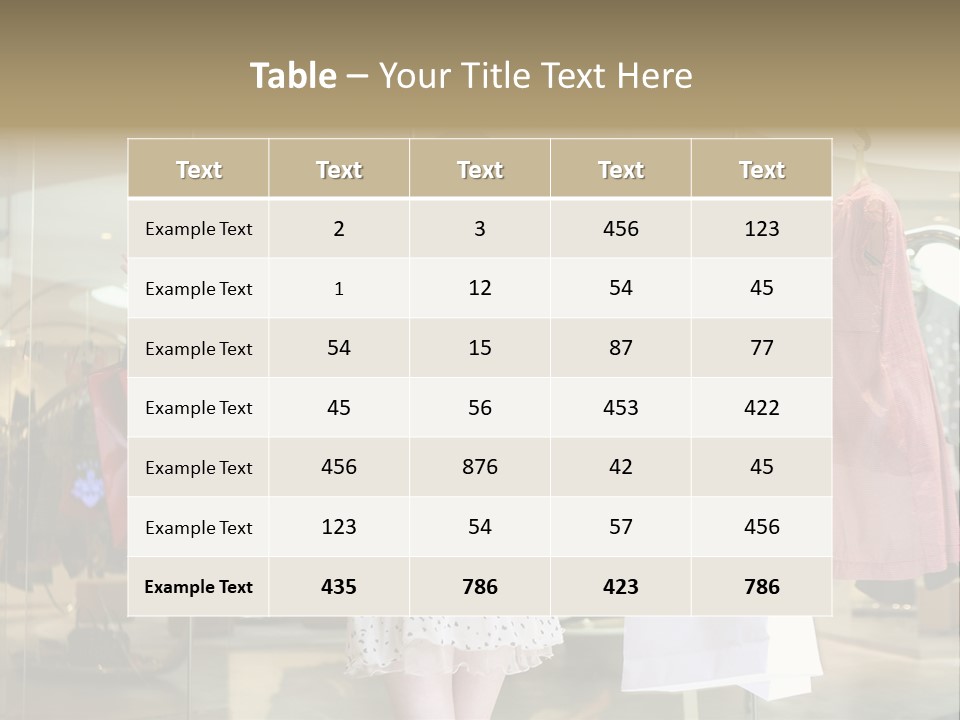 Table – Your Title Text Here

| Text | Text | Text | Text | Text |
|---|---|---|---|---|
| Example Text | 2 | 3 | 456 | 123 |
| Example Text | 1 | 12 | 54 | 45 |
| Example Text | 54 | 15 | 87 | 77 |
| Example Text | 45 | 56 | 453 | 422 |
| Example Text | 456 | 876 | 42 | 45 |
| Example Text | 123 | 54 | 57 | 456 |
| Example Text | 435 | 786 | 423 | 786 |